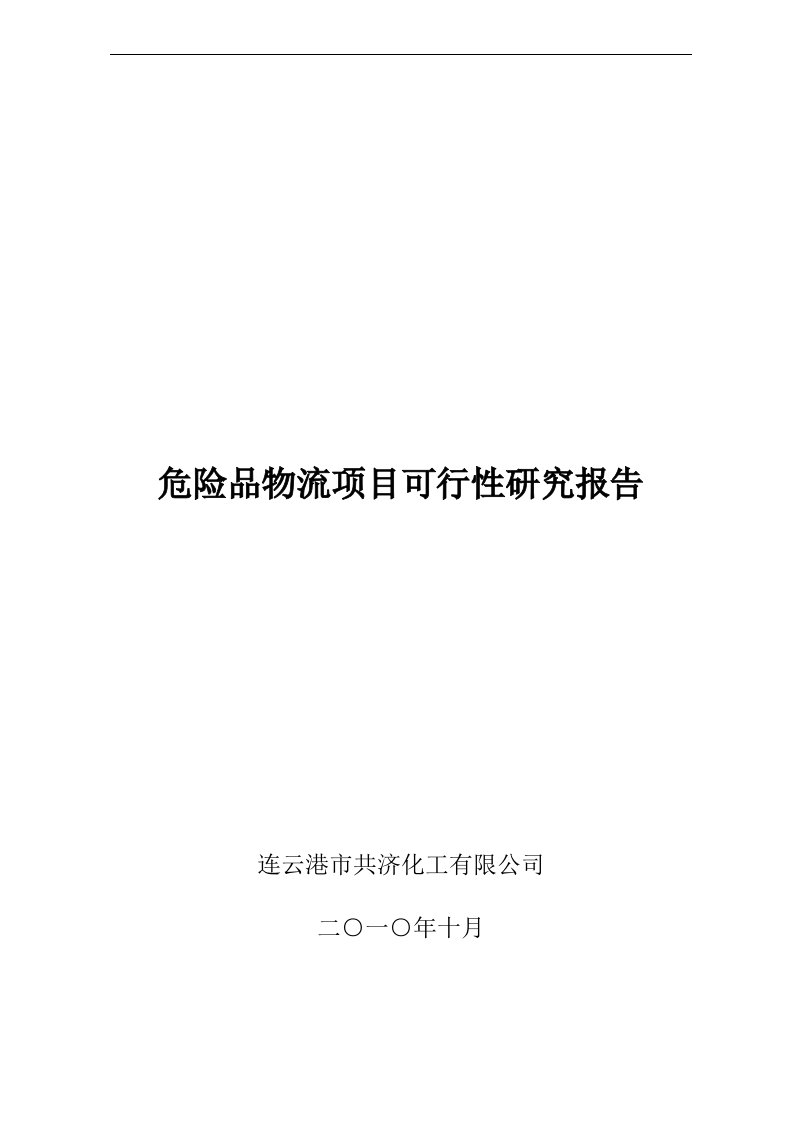 危险品物流项目可行性研究报告

连云港市共济化工有限公司

二〇一〇年十月